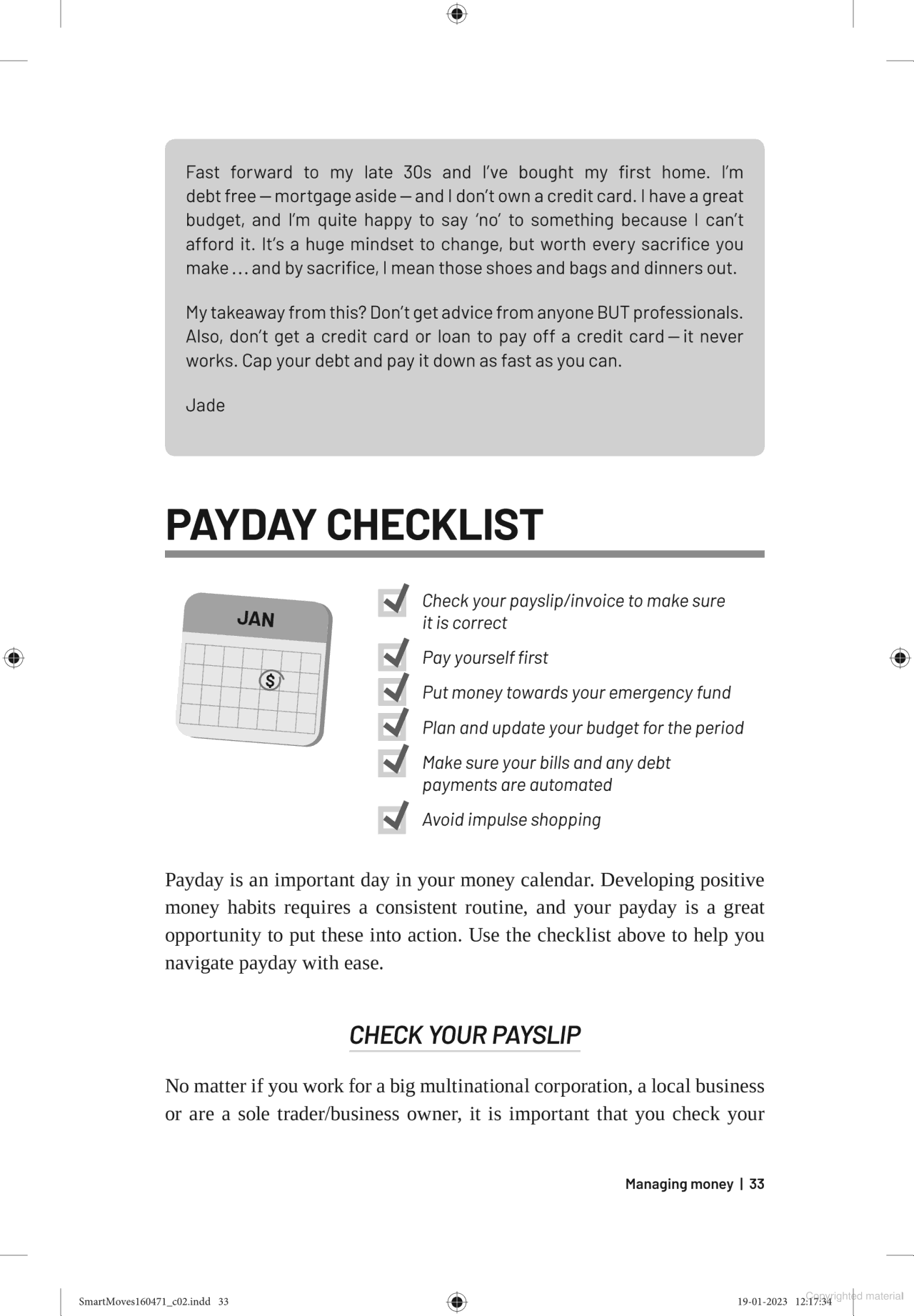 Fast forward to my late 30s and I've bought my first home. I'm debt free — mortgage aside — and I don't own a credit card. I have a great budget, and I'm quite happy to say 'no' to something because I can't afford it. It's a huge mindset to change, but worth every sacrifice you make … and by sacrifice, I mean those shoes and bags and dinners out.

My takeaway from this? Don't get advice from anyone BUT professionals. Also, don't get a credit card or loan to pay off a credit card — it never works. Cap your debt and pay it down as fast as you can.

Jade

PAYDAY CHECKLIST

JAN

$

Check your payslip/invoice to make sure it is correct

Pay yourself first

Put money towards your emergency fund

Plan and update your budget for the period

Make sure your bills and any debt payments are automated

Avoid impulse shopping

Payday is an important day in your money calendar. Developing positive money habits requires a consistent routine, and your payday is a great opportunity to put these into action. Use the checklist above to help you navigate payday with ease.

CHECK YOUR PAYSLIP

No matter if you work for a big multinational corporation, a local business or are a sole trader/business owner, it is important that you check your

Managing money | 33

SmartMoves160471_c02.indd 33

19-01-2023 12:17:34

Copyrighted material